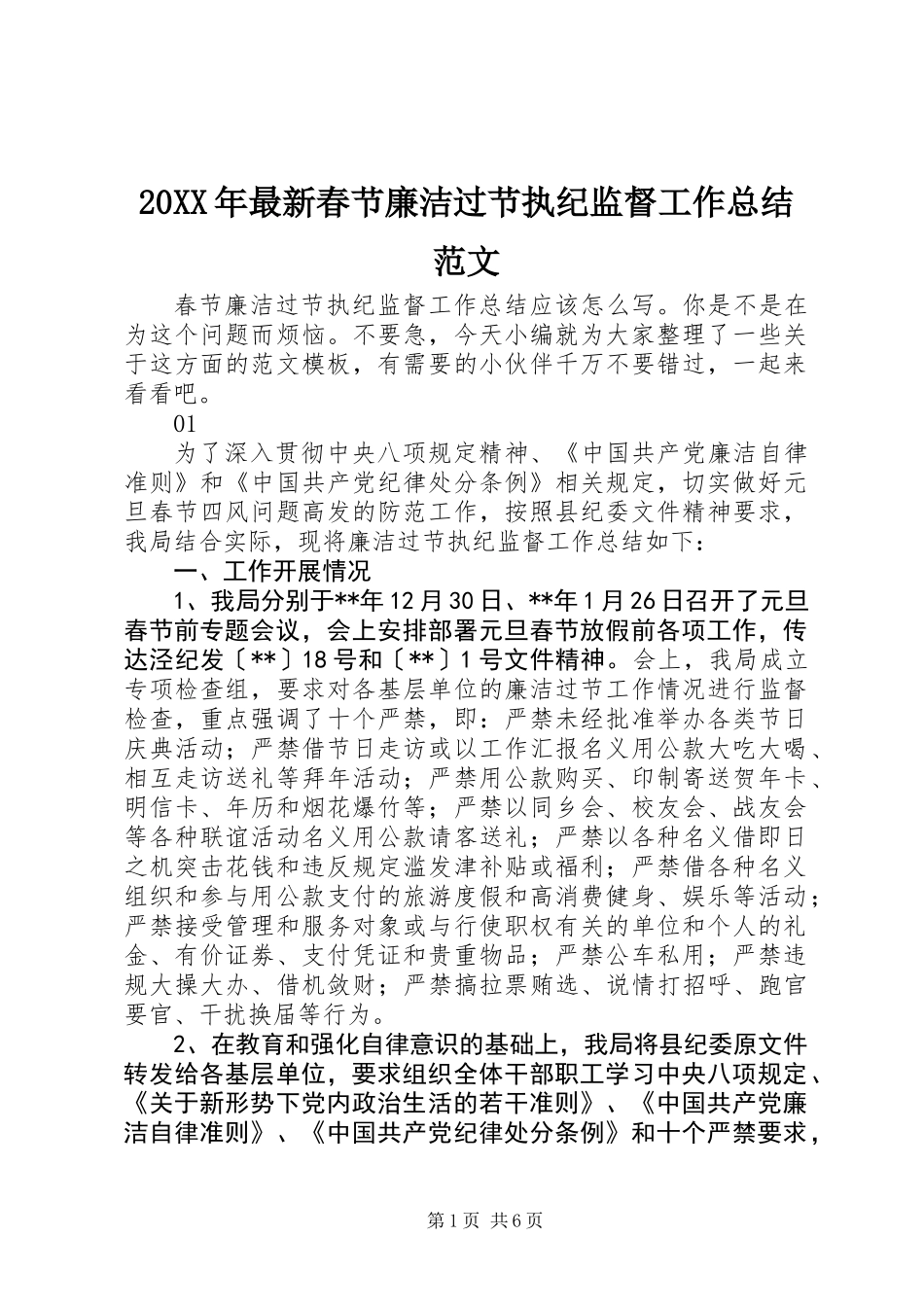 20XX年最新春节廉洁过节执纪监督工作总结范文

春节廉洁过节执纪监督工作总结应该怎么写。你是不是在为这个问题而烦恼。不要急，今天小编就为大家整理了一些关于这方面的范文模板，有需要的小伙伴千万不要错过，一起来看看吧。

01

为了深入贯彻中央八项规定精神、《中国共产党廉洁自律准则》和《中国共产党纪律处分条例》相关规定，切实做好元旦春节四风问题高发的防范工作，按照县纪委文件精神要求，我局结合实际，现将廉洁过节执纪监督工作总结如下：

一、工作开展情况

1、我局分别于**年12月30日、**年1月26日召开了元旦春节前专题会议，会上安排部署元旦春节放假前各项工作，传达泾纪发〔**〕18号和〔**〕1号文件精神。会上，我局成立专项检查组，要求对各基层单位的廉洁过节工作情况进行监督检查，重点强调了十个严禁，即：严禁未经批准举办各类节日庆典活动；严禁借节日走访或以工作汇报名义用公款大吃大喝、相互走访送礼等拜年活动；严禁用公款购买、印制寄送贺年卡、明信卡、年历和烟花爆竹等；严禁以同乡会、校友会、战友会等各种联谊活动名义用公款请客送礼；严禁以各种名义借即日之机突击花钱和违反规定滥发津补贴或福利；严禁借各种名义组织和参与用公款支付的旅游度假和高消费健身、娱乐等活动；严禁接受管理和服务对象或与行使职权有关的单位和个人的礼金、有价证券、支付凭证和贵重物品；严禁公车私用；严禁违规大操大办、借机敛财；严禁搞拉票贿选、说情打招呼、跑官要官、干扰换届等行为。

2、在教育和强化自律意识的基础上，我局将县纪委原文件转发给各基层单位，要求组织全体干部职工学习中央八项规定、《关于新形势下党内政治生活的若干准则》、《中国共产党廉洁自律准则》、《中国共产党纪律处分条例》和十个严禁要求，

第1页 共6页